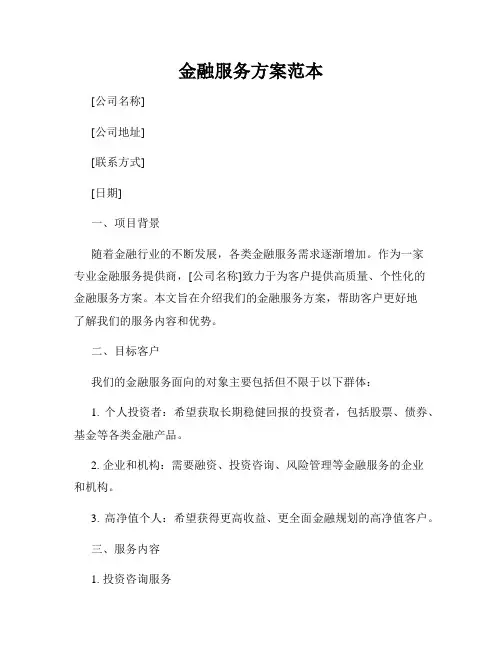 金融服务方案范本

[公司名称]

[公司地址]

[联系方式]

[日期]

一、项目背景

随着金融行业的不断发展，各类金融服务需求逐渐增加。作为一家专业金融服务提供商，[公司名称]致力于为客户提供高质量、个性化的金融服务方案。本文旨在介绍我们的金融服务方案，帮助客户更好地了解我们的服务内容和优势。

二、目标客户

我们的金融服务面向的对象主要包括但不限于以下群体：

1. 个人投资者：希望获取长期稳健回报的投资者，包括股票、债券、基金等各类金融产品。

2. 企业和机构：需要融资、投资咨询、风险管理等金融服务的企业和机构。

3. 高净值个人：希望获得更高收益、更全面金融规划的高净值客户。

三、服务内容

1. 投资咨询服务